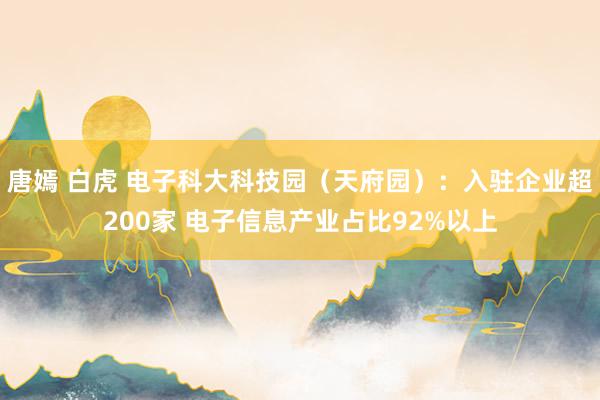 唐嫣 白虎 电子科大科技园（天府园）：入驻企业超200家 电子信息产业占比92%以上